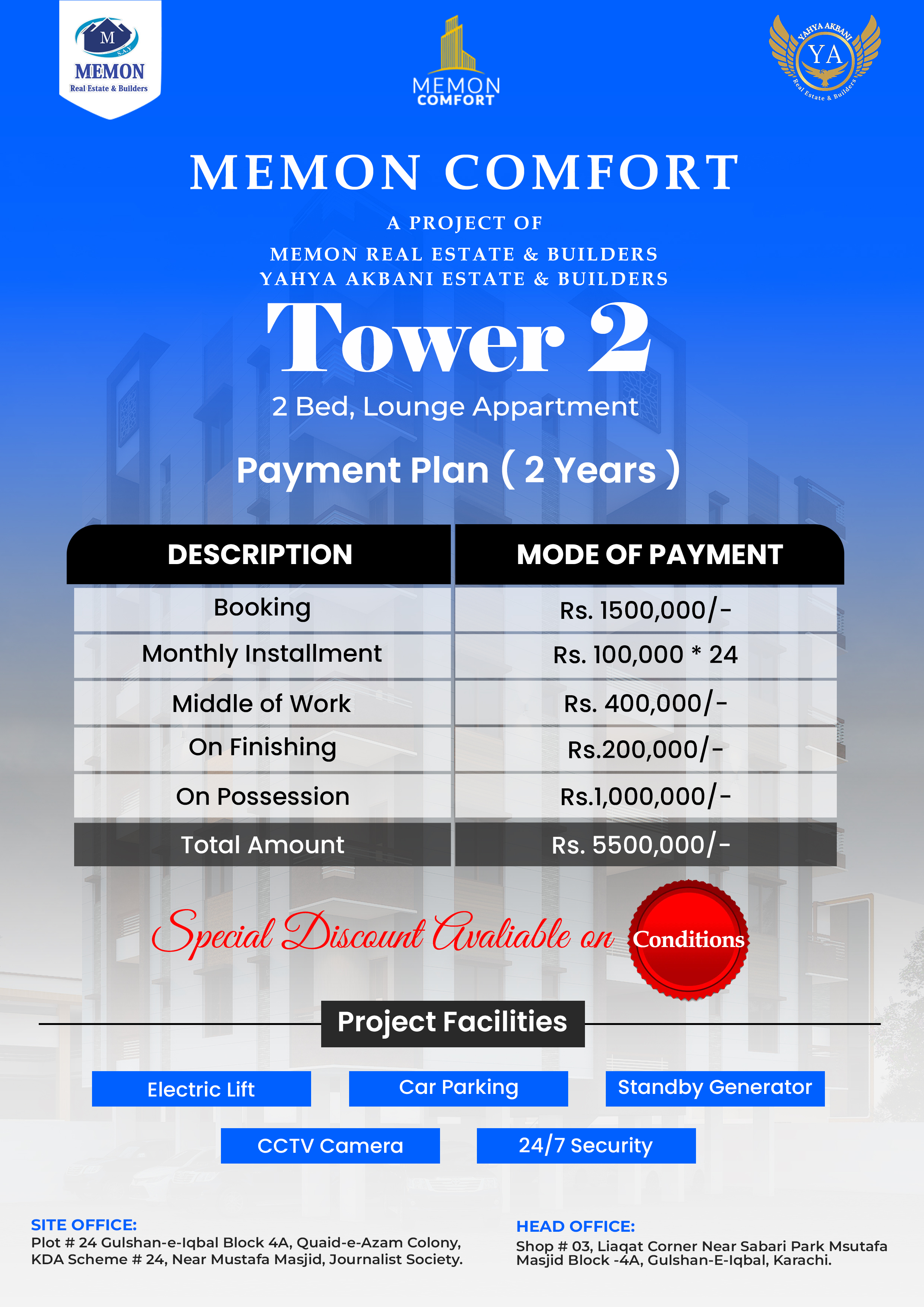 M
S.A.Y
MEMON
Real Estate & Builders

MEMON
COMFORT

YAHYA AKBANI
YA
Real Estate & Builders

MEMON COMFORT

A PROJECT OF
MEMON REAL ESTATE & BUILDERS
YAHYA AKBANI ESTATE & BUILDERS

Tower 2

2 Bed, Lounge Appartment

Payment Plan ( 2 Years )

| DESCRIPTION | MODE OF PAYMENT |
|---|---|
| Booking | Rs. 1500,000/- |
| Monthly Installment | Rs. 100,000 * 24 |
| Middle of Work | Rs. 400,000/- |
| On Finishing | Rs.200,000/- |
| On Possession | Rs.1,000,000/- |
| Total Amount | Rs. 5500,000/- |

Special Discount Avaliable on Conditions

Project Facilities

Electric Lift
Car Parking
Standby Generator
CCTV Camera
24/7 Security

SITE OFFICE:
Plot # 24 Gulshan-e-Iqbal Block 4A, Quaid-e-Azam Colony, KDA Scheme # 24, Near Mustafa Masjid, Journalist Society.

HEAD OFFICE:
Shop # 03, Liaqat Corner Near Sabari Park Msutafa Masjid Block -4A, Gulshan-E-Iqbal, Karachi.